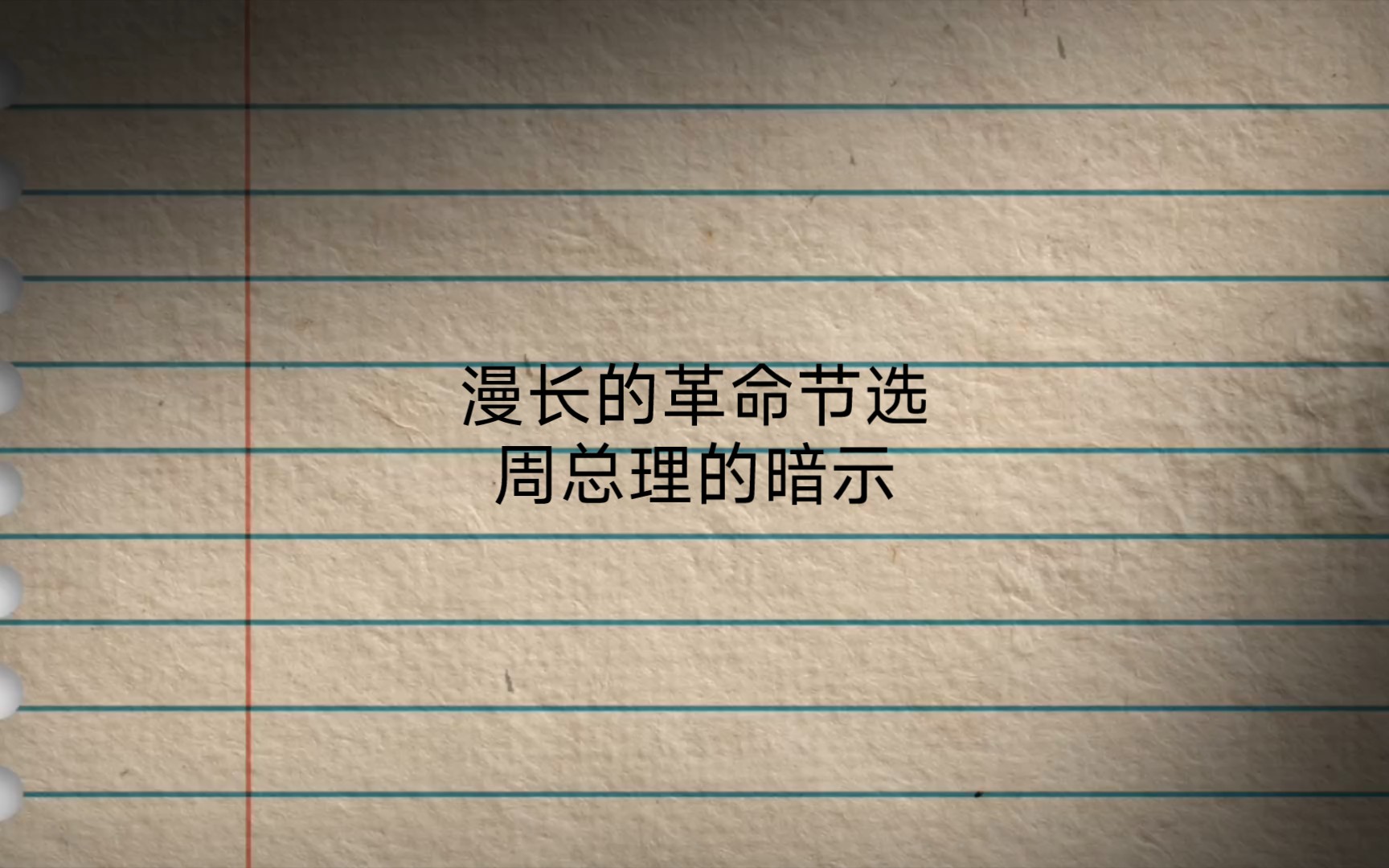 漫长的革命节选
周总理的暗示